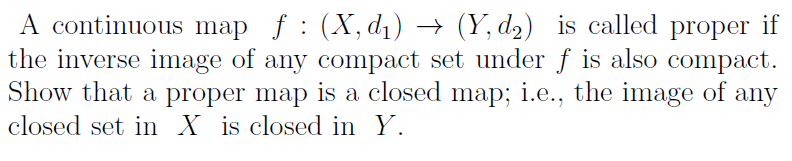 A continuous map $f : (X, d_1) \to (Y, d_2)$ is called proper if the inverse image of any compact set under $f$ is also compact. Show that a proper map is a closed map; i.e., the image of any closed set in $X$ is closed in $Y$.